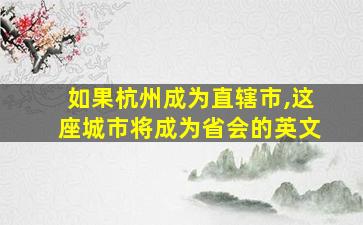 如果杭州成为直辖市,这座城市将成为省会的英文